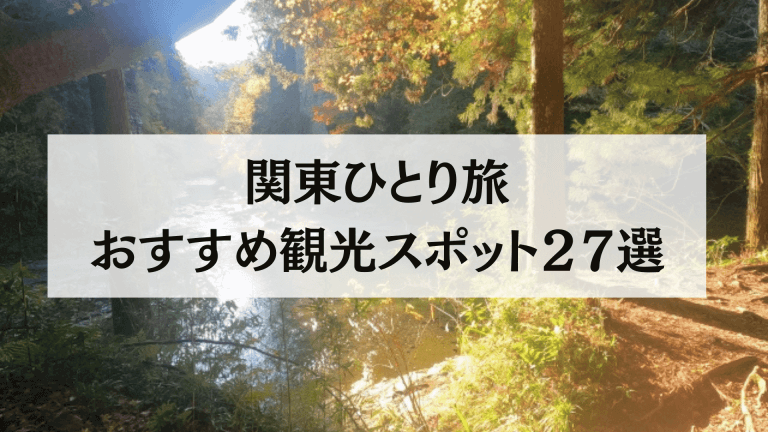 関東ひとり旅
おすすめ観光スポット２７選